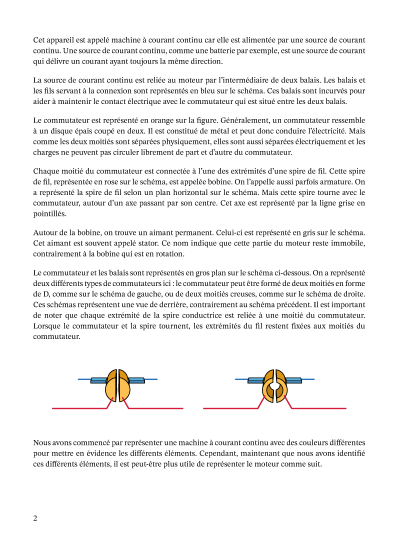 Cet appareil est appelé machine à courant continu car elle est alimentée par une source de courant continu. Une source de courant continu, comme une batterie par exemple, est une source de courant qui délivre un courant ayant toujours la même direction.

La source de courant continu est reliée au moteur par l'intermédiaire de deux balais. Les balais et les fils servant à la connexion sont représentés en bleu sur le schéma. Ces balais sont incurvés pour aider à maintenir le contact électrique avec le commutateur qui est situé entre les deux balais.

Le commutateur est représenté en orange sur la figure. Généralement, un commutateur ressemble à un disque épais coupé en deux. Il est constitué de métal et peut donc conduire l'électricité. Mais comme les deux moitiés sont séparées physiquement, elles sont aussi séparées électriquement et les charges ne peuvent pas circuler librement de part et d'autre du commutateur.

Chaque moitié du commutateur est connectée à l'une des extrémités d'une spire de fil. Cette spire de fil, représentée en rose sur le schéma, est appelée bobine. On l'appelle aussi parfois armature. On a représenté la spire de fil selon un plan horizontal sur le schéma. Mais cette spire tourne avec le commutateur, autour d'un axe passant par son centre. Cet axe est représenté par la ligne grise en pointillés.

Autour de la bobine, on trouve un aimant permanent. Celui-ci est représenté en gris sur le schéma. Cet aimant est souvent appelé stator. Ce nom indique que cette partie du moteur reste immobile, contrairement à la bobine qui est en rotation.

Le commutateur et les balais sont représentés en gros plan sur le schéma ci-dessous. On a représenté deux différents types de commutateurs ici : le commutateur peut être formé de deux moitiés en forme de D, comme sur le schéma de gauche, ou de deux moitiés creuses, comme sur le schéma de droite. Ces schémas représentent une vue de derrière, contrairement au schéma précédent. Il est important de noter que chaque extrémité de la spire conductrice est reliée à une moitié du commutateur. Lorsque le commutateur et la spire tournent, les extrémités du fil restent fixées aux moitiés du commutateur.

Nous avons commencé par représenter une machine à courant continu avec des couleurs différentes pour mettre en évidence les différents éléments. Cependant, maintenant que nous avons identifié ces différents éléments, il est peut-être plus utile de représenter le moteur comme suit.

2